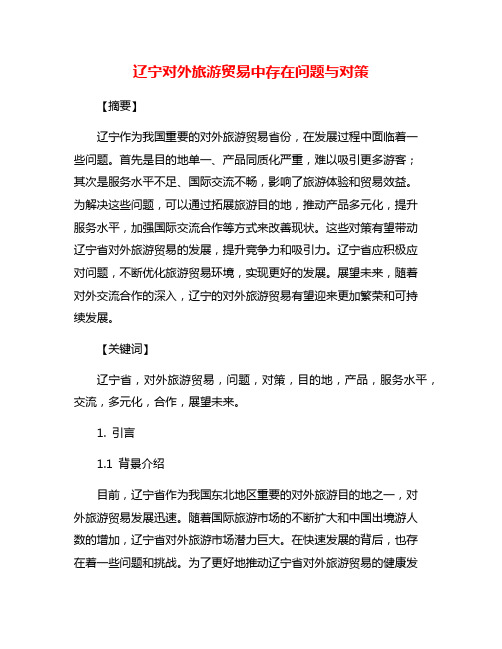 辽宁对外旅游贸易中存在问题与对策

【摘要】

辽宁作为我国重要的对外旅游贸易省份，在发展过程中面临着一些问题。首先是目的地单一、产品同质化严重，难以吸引更多游客；其次是服务水平不足、国际交流不畅，影响了旅游体验和贸易效益。为解决这些问题，可以通过拓展旅游目的地，推动产品多元化，提升服务水平，加强国际交流合作等方式来改善现状。这些对策有望带动辽宁省对外旅游贸易的发展，提升竞争力和吸引力。辽宁省应积极应对问题，不断优化旅游贸易环境，实现更好的发展。展望未来，随着对外交流合作的深入，辽宁的对外旅游贸易有望迎来更加繁荣和可持续发展。

【关键词】

辽宁省，对外旅游贸易，问题，对策，目的地，产品，服务水平，交流，多元化，合作，展望未来。

1. 引言

1.1 背景介绍

目前，辽宁省作为我国东北地区重要的对外旅游目的地之一，对外旅游贸易发展迅速。随着国际旅游市场的不断扩大和中国出境游人数的增加，辽宁省对外旅游市场潜力巨大。在快速发展的背后，也存在着一些问题和挑战。为了更好地推动辽宁省对外旅游贸易的健康发